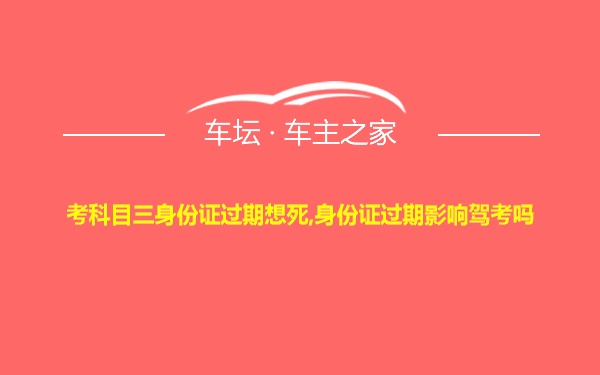 车坛 · 车主之家

考科目三身份证过期想死,身份证过期影响驾考吗